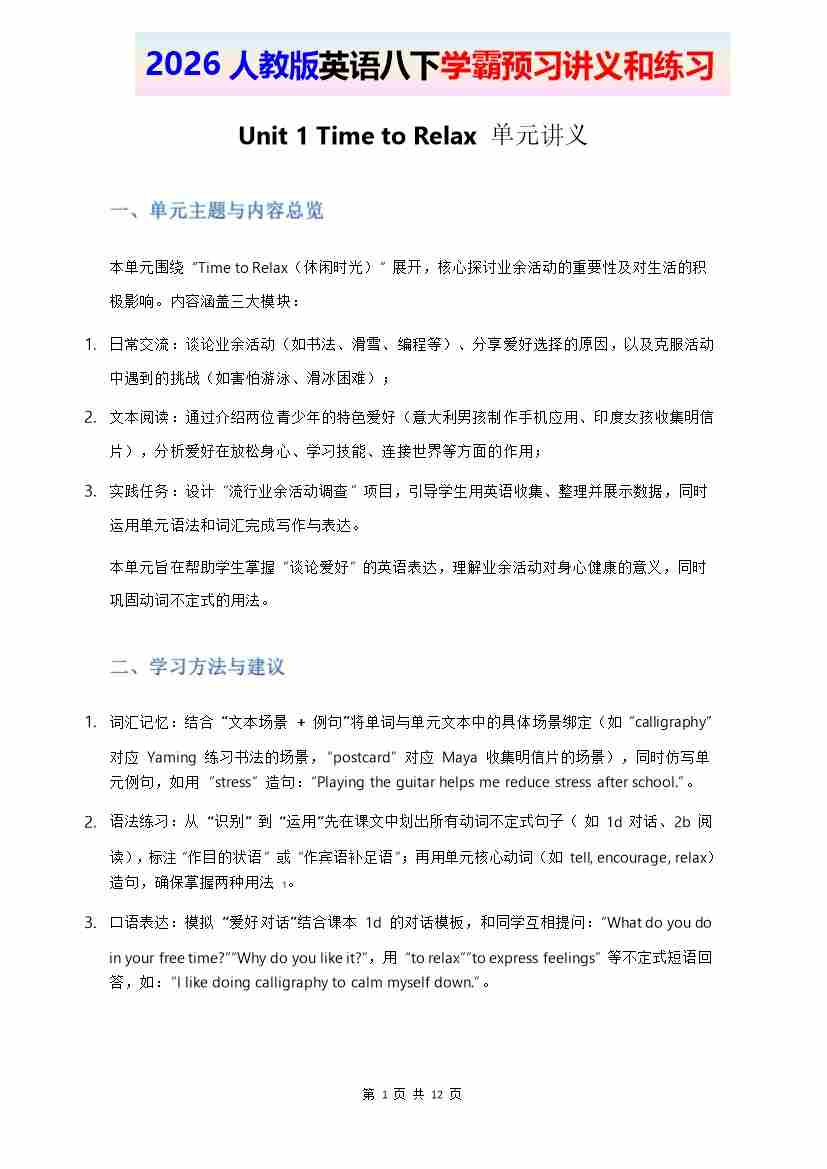 2026 人教版英语八下学霸预习讲义和练习

Unit 1 Time to Relax 单元讲义

一、单元主题与内容总览

本单元围绕“Time to Relax（休闲时光）”展开，核心探讨业余活动的重要性及对生活的积极影响。内容涵盖三大模块：

1. 日常交流：谈论业余活动（如书法、滑雪、编程等）、分享爱好选择的原因，以及克服活动中遇到的挑战（如害怕游泳、滑冰困难）；

2. 文本阅读：通过介绍两位青少年的特色爱好（意大利男孩制作手机应用、印度女孩收集明信片），分析爱好在放松身心、学习技能、连接世界等方面的作用；

3. 实践任务：设计“流行业余活动调查”项目，引导学生用英语收集、整理并展示数据，同时运用单元语法和词汇完成写作与表达。

本单元旨在帮助学生掌握“谈论爱好”的英语表达，理解业余活动对身心健康的意义，同时巩固动词不定式的用法。

二、学习方法与建议

1. 词汇记忆：结合“文本场景 + 例句”将单词与单元文本中的具体场景绑定（如“calligraphy”对应 Yaming 练习书法的场景，“postcard”对应 Maya 收集明信片的场景），同时仿写单元例句，如用“stress”造句：“Playing the guitar helps me reduce stress after school.”。

2. 语法练习：从“识别”到“运用”先在课文中划出所有动词不定式句子（如 1d 对话、2b 阅读），标注“作目的状语”或“作宾语补足语”；再用单元核心动词（如 tell, encourage, relax）造句，确保掌握两种用法 1。

3. 口语表达：模拟“爱好对话”结合课本 1d 的对话模板，和同学互相提问：“What do you do in your free time?”“Why do you like it?”，用“to relax”“to express feelings”等不定式短语回答，如：“I like doing calligraphy to calm myself down.”。

第 1 页 共 12 页